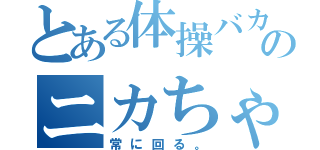 とある体操バカの
ニカちゃ
常に回る。